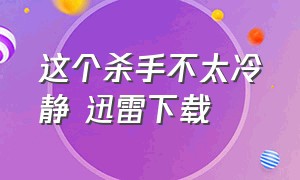 这个杀手不太冷静 迅雷下载